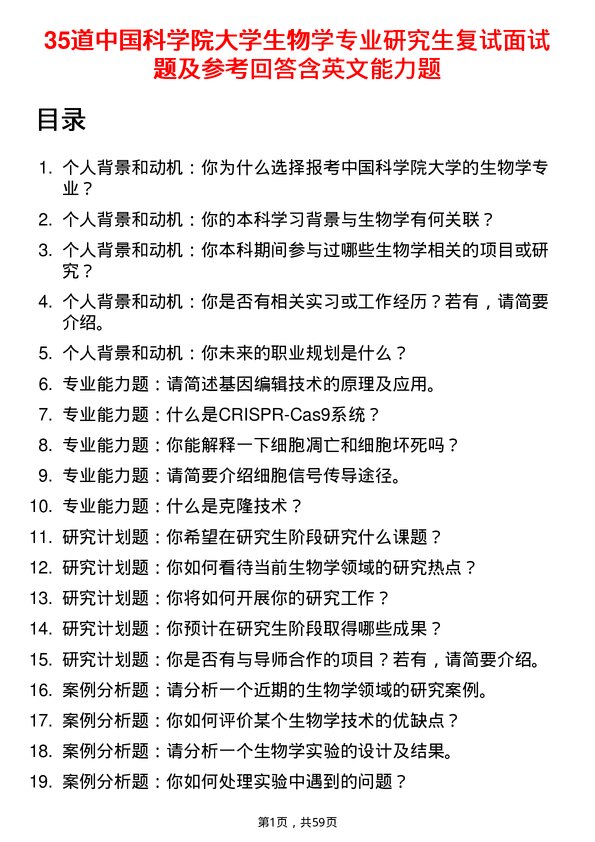 35道中国科学院大学生物学专业研究生复试面试题及参考回答含英文能力题

目录

1. 个人背景和动机：你为什么选择报考中国科学院大学的生物学专业？
2. 个人背景和动机：你的本科学习背景与生物学有何关联？
3. 个人背景和动机：你本科期间参与过哪些生物学相关的项目或研究？
4. 个人背景和动机：你是否有相关实习或工作经历？若有，请简要介绍。
5. 个人背景和动机：你未来的职业规划是什么？
6. 专业能力题：请简述基因编辑技术的原理及应用。
7. 专业能力题：什么是CRISPR-Cas9系统？
8. 专业能力题：你能解释一下细胞凋亡和细胞坏死吗？
9. 专业能力题：请简要介绍细胞信号传导途径。
10. 专业能力题：什么是克隆技术？
11. 研究计划题：你希望在研究生阶段研究什么课题？
12. 研究计划题：你如何看待当前生物学领域的研究热点？
13. 研究计划题：你将如何开展你的研究工作？
14. 研究计划题：你预计在研究生阶段取得哪些成果？
15. 研究计划题：你是否有与导师合作的项目？若有，请简要介绍。
16. 案例分析题：请分析一个近期的生物学领域的研究案例。
17. 案例分析题：你如何评价某个生物学技术的优缺点？
18. 案例分析题：请分析一个生物学实验的设计及结果。
19. 案例分析题：你如何处理实验中遇到的问题？

第1页，共59页